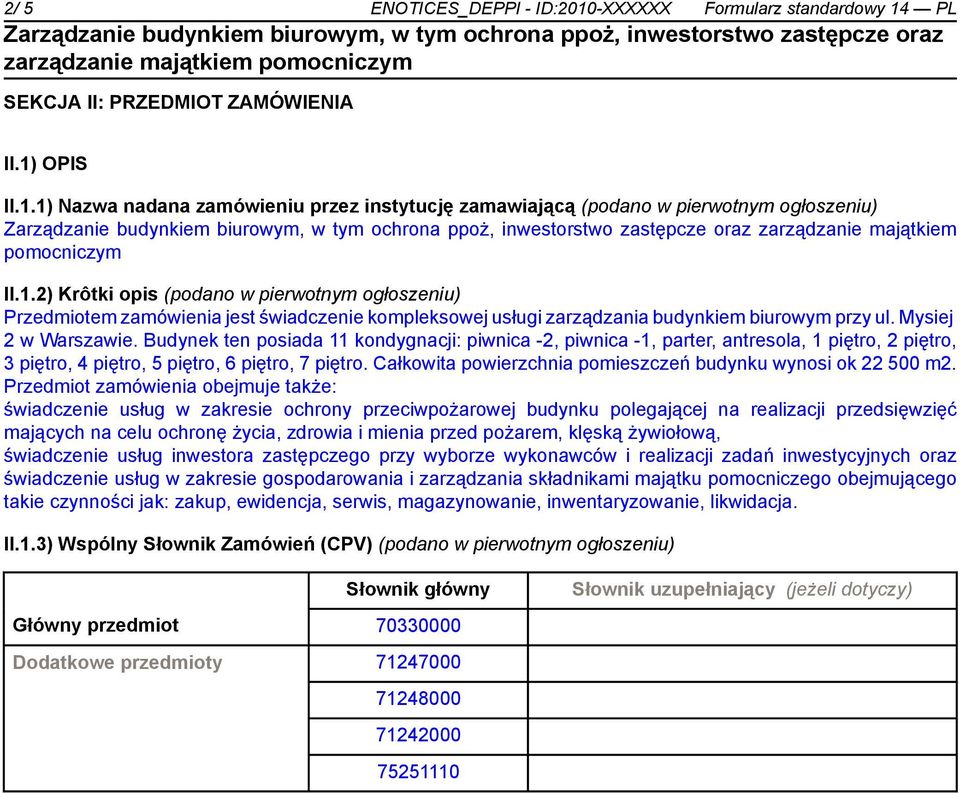 2/ 5 ENOTICES_DEPPI - ID:2010-XXXXXX Formularz standardowy 14 — PL

Zarządzanie budynkiem biurowym, w tym ochrona ppoż, inwestorstwo zastępcze oraz zarządzanie majątkiem pomocniczym

SEKCJA II: PRZEDMIOT ZAMÓWIENIA

II.1) OPIS

II.1.1) Nazwa nadana zamówieniu przez instytucję zamawiającą (podano w pierwotnym ogłoszeniu)
Zarządzanie budynkiem biurowym, w tym ochrona ppoż, inwestorstwo zastępcze oraz zarządzanie majątkiem pomocniczym

II.1.2) Krôtki opis (podano w pierwotnym ogłoszeniu)
Przedmiotem zamówienia jest świadczenie kompleksowej usługi zarządzania budynkiem biurowym przy ul. Mysiej 2 w Warszawie. Budynek ten posiada 11 kondygnacji: piwnica -2, piwnica -1, parter, antresola, 1 piętro, 2 piętro, 3 piętro, 4 piętro, 5 piętro, 6 piętro, 7 piętro. Całkowita powierzchnia pomieszczeń budynku wynosi ok 22 500 m2.
Przedmiot zamówienia obejmuje także:
świadczenie usług w zakresie ochrony przeciwpożarowej budynku polegającej na realizacji przedsięwzięć mających na celu ochronę życia, zdrowia i mienia przed pożarem, klęską żywiołową,
świadczenie usług inwestora zastępczego przy wyborze wykonawców i realizacji zadań inwestycyjnych oraz świadczenie usług w zakresie gospodarowania i zarządzania składnikami majątku pomocniczego obejmującego takie czynności jak: zakup, ewidencja, serwis, magazynowanie, inwentaryzowanie, likwidacja.

II.1.3) Wspólny Słownik Zamówień (CPV) (podano w pierwotnym ogłoszeniu)

| | Słownik główny | Słownik uzupełniający (jeżeli dotyczy) |
|---|---|---|
| Główny przedmiot | 70330000 | |
| Dodatkowe przedmioty | 71247000 | |
| | 71248000 | |
| | 71242000 | |
| | 75251110 | |